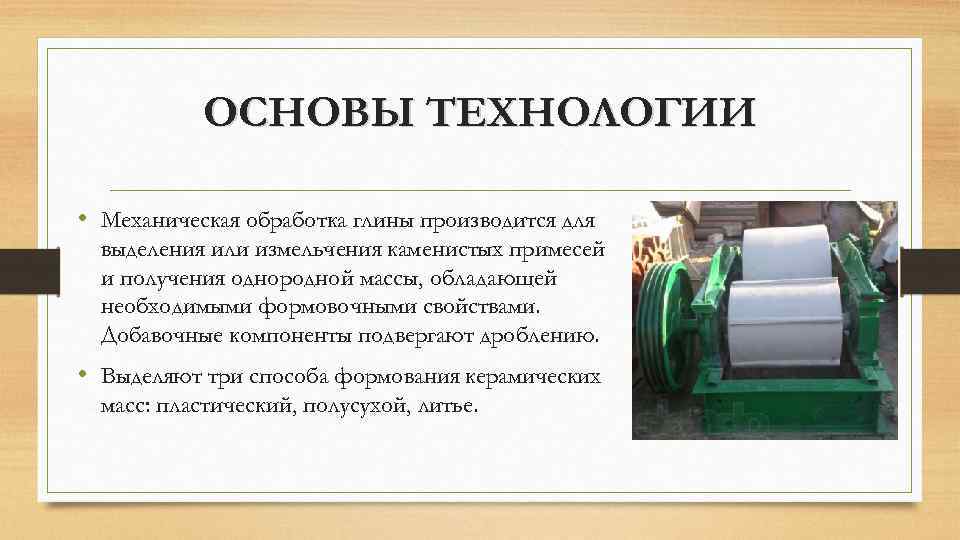 ОСНОВЫ ТЕХНОЛОГИИ

• Механическая обработка глины производится для выделения или измельчения каменистых примесей и получения однородной массы, обладающей необходимыми формовочными свойствами. Добавочные компоненты подвергают дроблению.

• Выделяют три способа формования керамических масс: пластический, полусухой, литье.